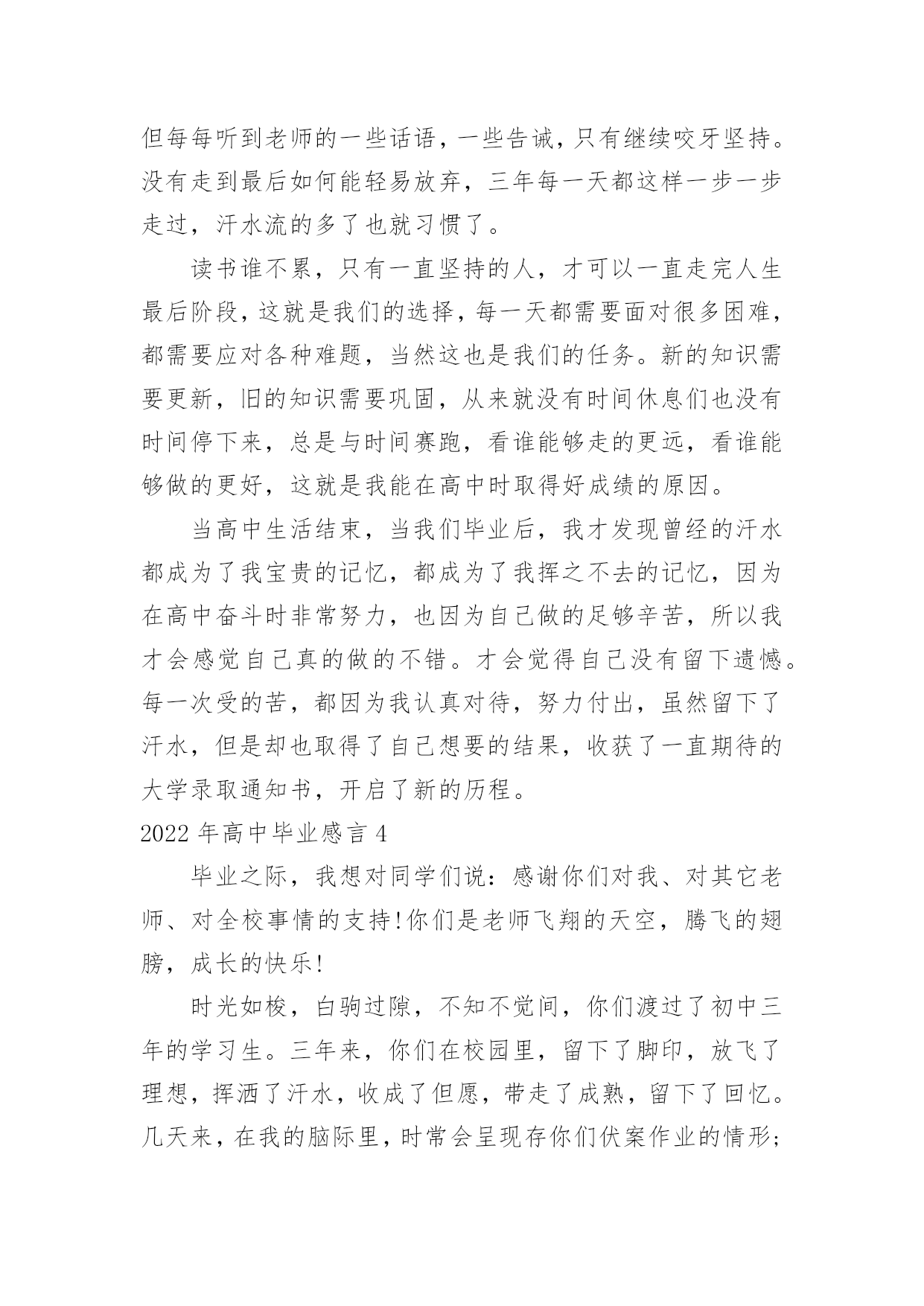 但每每听到老师的一些话语，一些告诫，只有继续咬牙坚持。没有走到最后如何能轻易放弃，三年每一天都这样一步一步走过，汗水流的多了也就习惯了。

读书谁不累，只有一直坚持的人，才可以一直走完人生最后阶段，这就是我们的选择，每一天都需要面对很多困难，都需要应对各种难题，当然这也是我们的任务。新的知识需要更新，旧的知识需要巩固，从来就没有时间休息们也没有时间停下来，总是与时间赛跑，看谁能够走的更远，看谁能够做的更好，这就是我能在高中时取得好成绩的原因。

当高中生活结束，当我们毕业后，我才发现曾经的汗水都成为了我宝贵的记忆，都成为了我挥之不去的记忆，因为在高中奋斗时非常努力，也因为自己做的足够辛苦，所以我才会感觉自己真的做的不错。才会觉得自己没有留下遗憾。每一次受的苦，都因为我认真对待，努力付出，虽然留下了汗水，但是却也取得了自己想要的结果，收获了一直期待的大学录取通知书，开启了新的历程。

2022 年高中毕业感言 4

毕业之际，我想对同学们说：感谢你们对我、对其它老师、对全校事情的支持!你们是老师飞翔的天空，腾飞的翅膀，成长的快乐!

时光如梭，白驹过隙，不知不觉间，你们渡过了初中三年的学习生。三年来，你们在校园里，留下了脚印，放飞了理想，挥洒了汗水，收成了但愿，带走了成熟，留下了回忆。几天来，在我的脑际里，时常会呈现存你们伏案作业的情形;